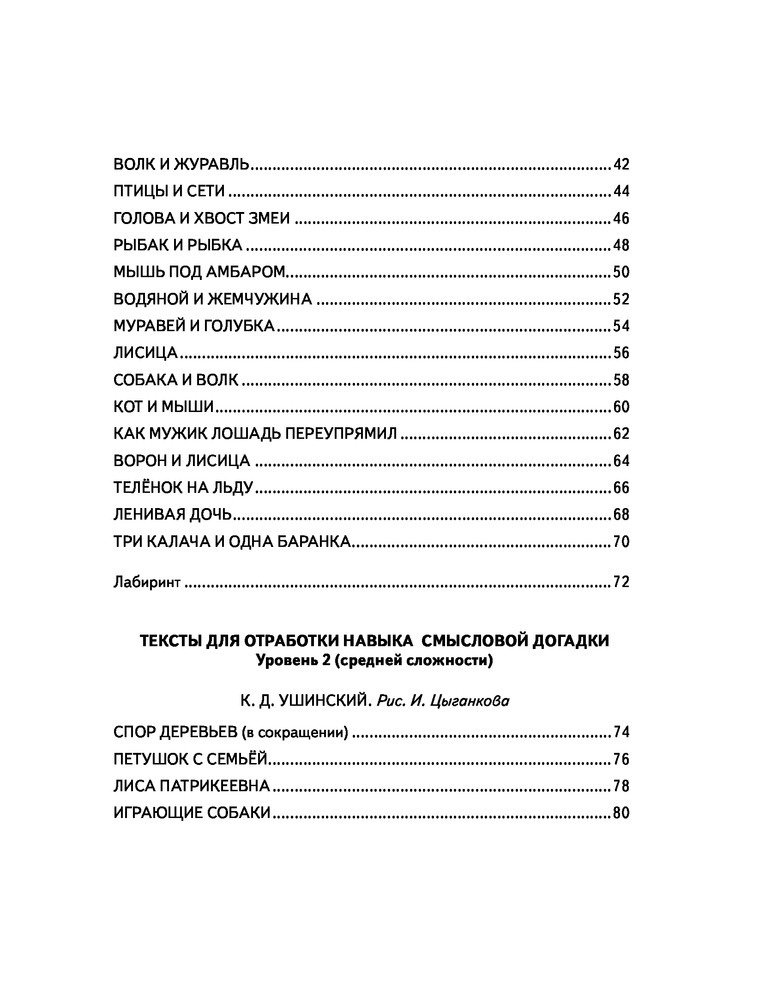 ВОЛК И ЖУРАВЛЬ 42
ПТИЦЫ И СЕТИ 44
ГОЛОВА И ХВОСТ ЗМЕИ 46
РЫБАК И РЫБКА 48
МЫШЬ ПОД АМБАРОМ 50
ВОДЯНОЙ И ЖЕМЧУЖИНА 52
МУРАВЕЙ И ГОЛУБКА 54
ЛИСИЦА 56
СОБАКА И ВОЛК 58
КОТ И МЫШИ 60
КАК МУЖИК ЛОШАДЬ ПЕРЕУПРЯМИЛ 62
ВОРОН И ЛИСИЦА 64
ТЕЛЁНОК НА ЛЬДУ 66
ЛЕНИВАЯ ДОЧЬ 68
ТРИ КАЛАЧА И ОДНА БАРАНКА 70

Лабиринт 72

ТЕКСТЫ ДЛЯ ОТРАБОТКИ НАВЫКА СМЫСЛОВОЙ ДОГАДКИ
Уровень 2 (средней сложности)

К. Д. УШИНСКИЙ. Рис. И. Цыганкова

СПОР ДЕРЕВЬЕВ (в сокращении) 74
ПЕТУШОК С СЕМЬЁЙ 76
ЛИСА ПАТРИКЕЕВНА 78
ИГРАЮЩИЕ СОБАКИ 80